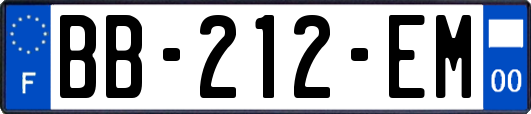 F
BB-212-EM
00